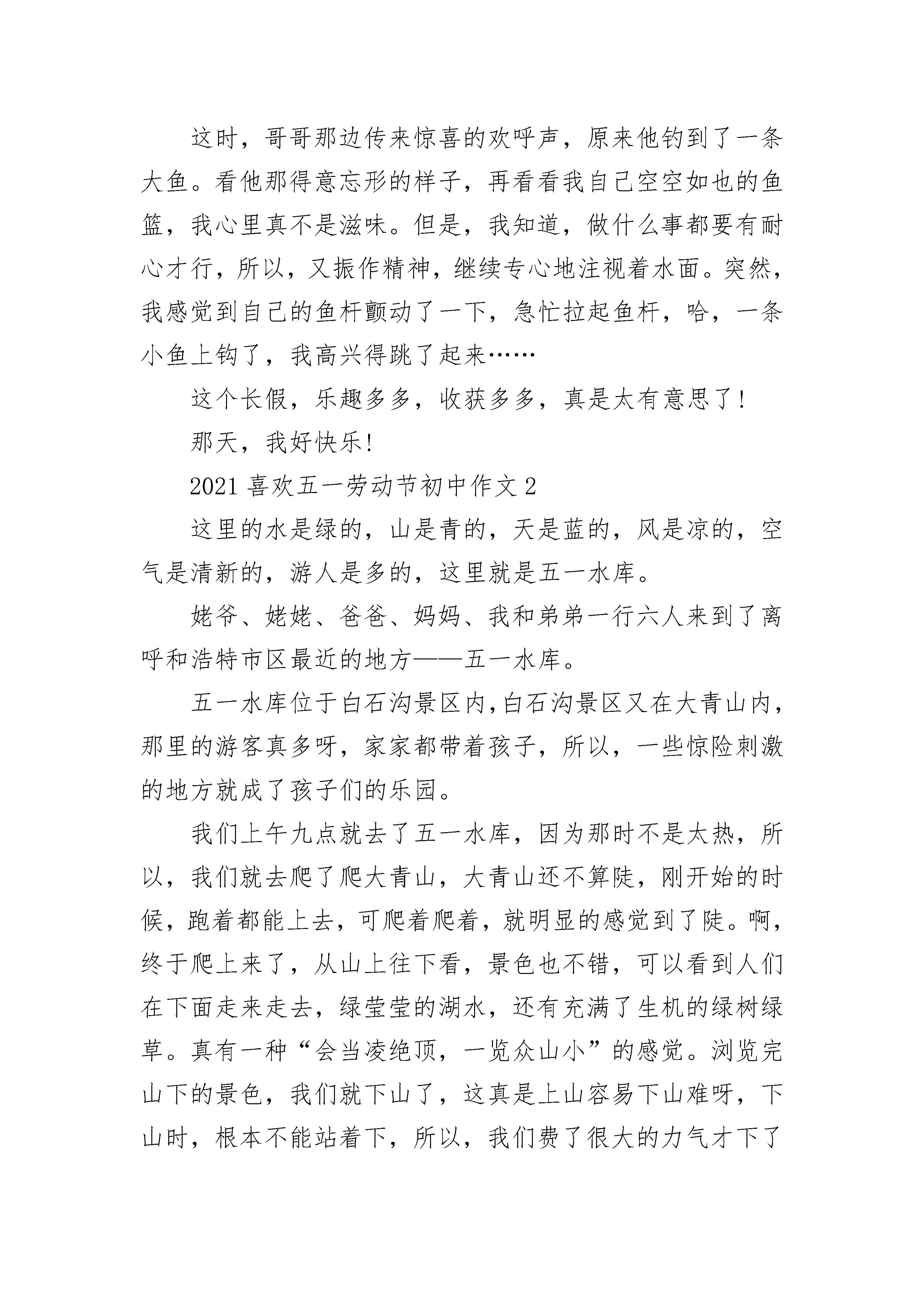 这时，哥哥那边传来惊喜的欢呼声，原来他钓到了一条大鱼。看他那得意忘形的样子，再看看我自己空空如也的鱼篮，我心里真不是滋味。但是，我知道，做什么事都要有耐心才行，所以，又振作精神，继续专心地注视着水面。突然，我感觉到自己的鱼杆颤动了一下，急忙拉起鱼杆，哈，一条小鱼上钩了，我高兴得跳了起来……

这个长假，乐趣多多，收获多多，真是太有意思了!

那天，我好快乐!

2021 喜欢五一劳动节初中作文 2

这里的水是绿的，山是青的，天是蓝的，风是凉的，空气是清新的，游人是多的，这里就是五一水库。

姥爷、姥姥、爸爸、妈妈、我和弟弟一行六人来到了离呼和浩特市区最近的地方——五一水库。

五一水库位于白石沟景区内,白石沟景区又在大青山内,那里的游客真多呀，家家都带着孩子，所以，一些惊险刺激的地方就成了孩子们的乐园。

我们上午九点就去了五一水库，因为那时不是太热，所以，我们就去爬了爬大青山，大青山还不算陡，刚开始的时候，跑着都能上去，可爬着爬着，就明显的感觉到了陡。啊，终于爬上来了，从山上往下看，景色也不错，可以看到人们在下面走来走去，绿莹莹的湖水，还有充满了生机的绿树绿草。真有一种“会当凌绝顶，一览众山小”的感觉。浏览完山下的景色，我们就下山了，这真是上山容易下山难呀，下山时，根本不能站着下，所以，我们费了很大的力气才下了